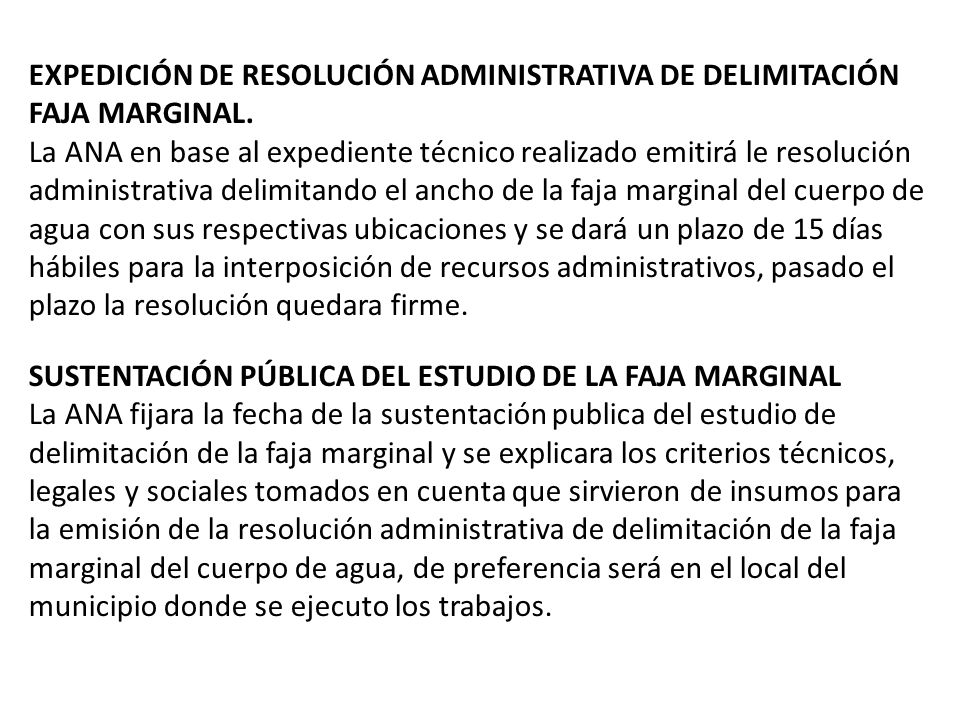 EXPEDICIÓN DE RESOLUCIÓN ADMINISTRATIVA DE DELIMITACIÓN FAJA MARGINAL.
La ANA en base al expediente técnico realizado emitirá le resolución administrativa delimitando el ancho de la faja marginal del cuerpo de agua con sus respectivas ubicaciones y se dará un plazo de 15 días hábiles para la interposición de recursos administrativos, pasado el plazo la resolución quedara firme.

SUSTENTACIÓN PÚBLICA DEL ESTUDIO DE LA FAJA MARGINAL
La ANA fijara la fecha de la sustentación publica del estudio de delimitación de la faja marginal y se explicara los criterios técnicos, legales y sociales tomados en cuenta que sirvieron de insumos para la emisión de la resolución administrativa de delimitación de la faja marginal del cuerpo de agua, de preferencia será en el local del municipio donde se ejecuto los trabajos.